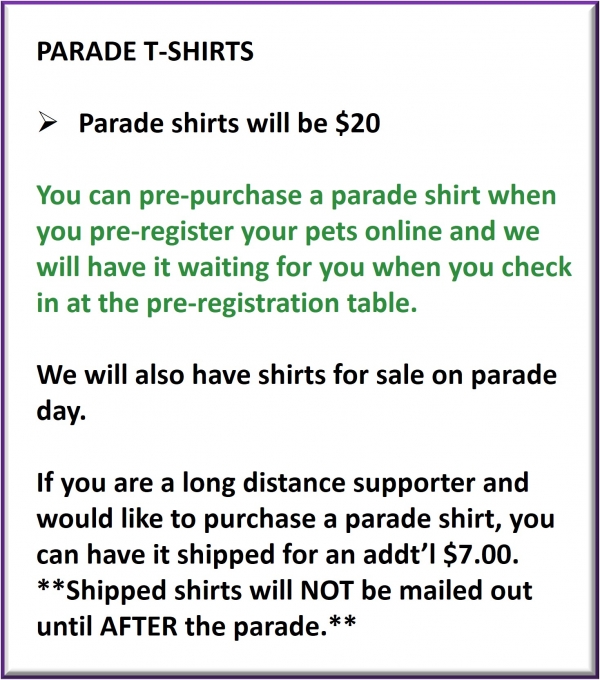 PARADE T-SHIRTS

➢ Parade shirts will be $20

You can pre-purchase a parade shirt when you pre-register your pets online and we will have it waiting for you when you check in at the pre-registration table.

We will also have shirts for sale on parade day.

If you are a long distance supporter and would like to purchase a parade shirt, you can have it shipped for an addt'l $7.00. **Shipped shirts will NOT be mailed out until AFTER the parade.**